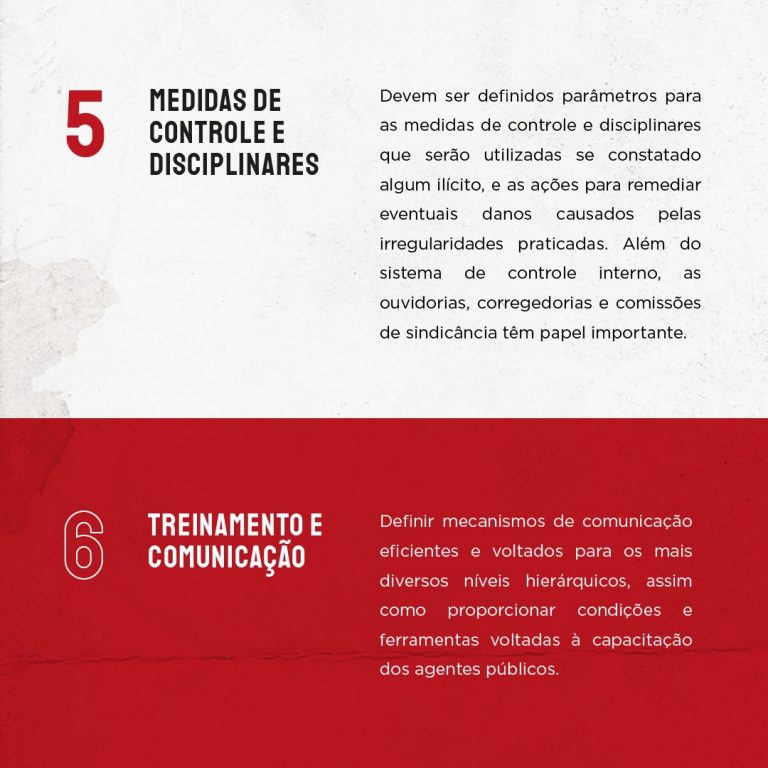 5

MEDIDAS DE
CONTROLE E
DISCIPLINARES

Devem ser definidos parâmetros para as medidas de controle e disciplinares que serão utilizadas se constatado algum ilícito, e as ações para remediar eventuais danos causados pelas irregularidades praticadas. Além do sistema de controle interno, as ouvidorias, corregedorias e comissões de sindicância têm papel importante.

6

TREINAMENTO E
COMUNICAÇÃO

Definir mecanismos de comunicação eficientes e voltados para os mais diversos níveis hierárquicos, assim como proporcionar condições e ferramentas voltadas à capacitação dos agentes públicos.